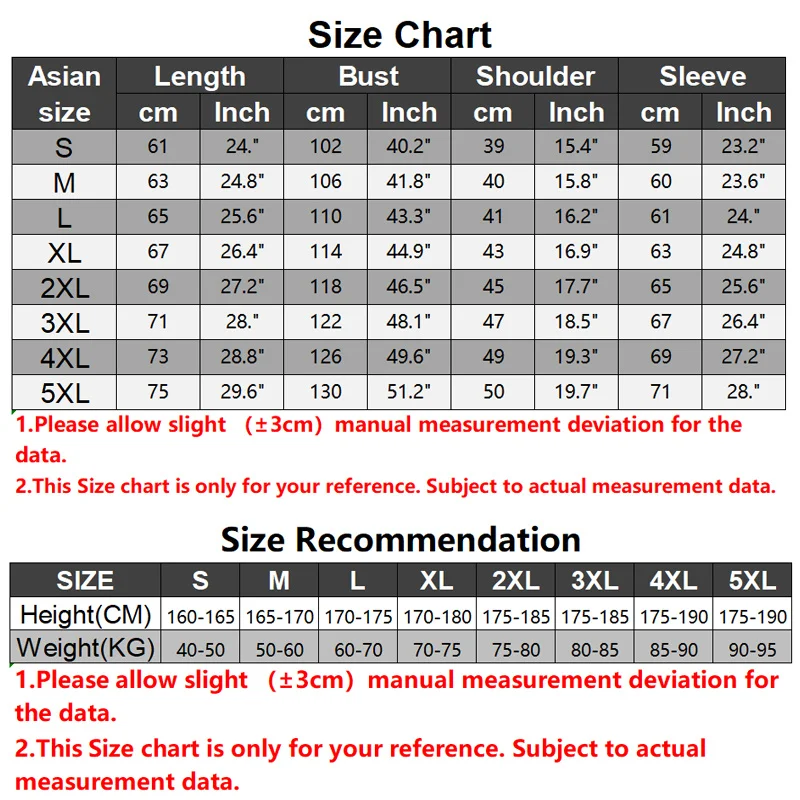 Size Chart

| Asian size | Length cm | Length Inch | Bust cm | Bust Inch | Shoulder cm | Shoulder Inch | Sleeve cm | Sleeve Inch |
|---|---|---|---|---|---|---|---|---|
| S | 61 | 24." | 102 | 40.2" | 39 | 15.4" | 59 | 23.2" |
| M | 63 | 24.8" | 106 | 41.8" | 40 | 15.8" | 60 | 23.6" |
| L | 65 | 25.6" | 110 | 43.3" | 41 | 16.2" | 61 | 24." |
| XL | 67 | 26.4" | 114 | 44.9" | 43 | 16.9" | 63 | 24.8" |
| 2XL | 69 | 27.2" | 118 | 46.5" | 45 | 17.7" | 65 | 25.6" |
| 3XL | 71 | 28." | 122 | 48.1" | 47 | 18.5" | 67 | 26.4" |
| 4XL | 73 | 28.8" | 126 | 49.6" | 49 | 19.3" | 69 | 27.2" |
| 5XL | 75 | 29.6" | 130 | 51.2" | 50 | 19.7" | 71 | 28." |

1.Please allow slight （±3cm）manual measurement deviation for the data.
2.This Size chart is only for your reference. Subject to actual measurement data.

Size Recommendation

| SIZE | S | M | L | XL | 2XL | 3XL | 4XL | 5XL |
|---|---|---|---|---|---|---|---|---|
| Height(CM) | 160-165 | 165-170 | 170-175 | 170-180 | 175-185 | 175-185 | 175-190 | 175-190 |
| Weight(KG) | 40-50 | 50-60 | 60-70 | 70-75 | 75-80 | 80-85 | 85-90 | 90-95 |

1.Please allow slight （±3cm）manual measurement deviation for the data.
2.This Size chart is only for your reference. Subject to actual measurement data.